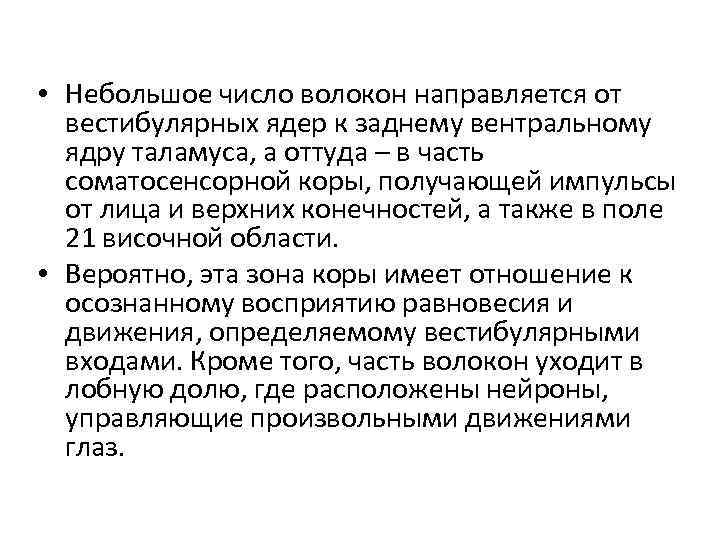 • Небольшое число волокон направляется от вестибулярных ядер к заднему вентральному ядру таламуса, а оттуда – в часть соматосенсорной коры, получающей импульсы от лица и верхних конечностей, а также в поле 21 височной области.

• Вероятно, эта зона коры имеет отношение к осознанному восприятию равновесия и движения, определяемому вестибулярными входами. Кроме того, часть волокон уходит в лобную долю, где расположены нейроны, управляющие произвольными движениями глаз.